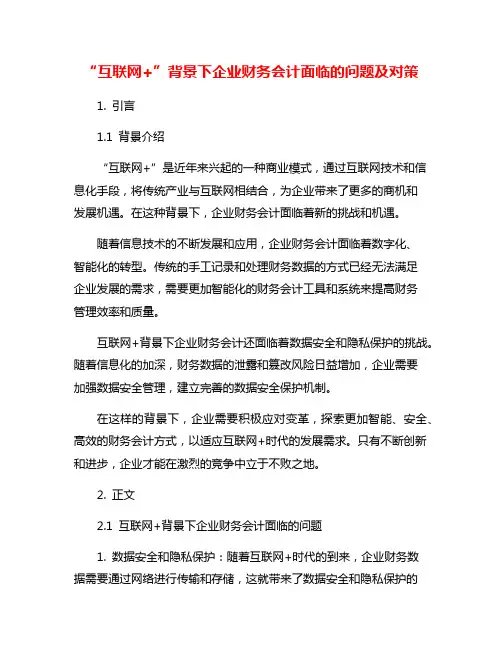 “互联网+”背景下企业财务会计面临的问题及对策

1. 引言

1.1 背景介绍

“互联网+”是近年来兴起的一种商业模式，通过互联网技术和信息化手段，将传统产业与互联网相结合，为企业带来了更多的商机和发展机遇。在这种背景下，企业财务会计面临着新的挑战和机遇。

随着信息技术的不断发展和应用，企业财务会计面临着数字化、智能化的转型。传统的手工记录和处理财务数据的方式已经无法满足企业发展的需求，需要更加智能化的财务会计工具和系统来提高财务管理效率和质量。

互联网+背景下企业财务会计还面临着数据安全和隐私保护的挑战。随着信息化的加深，财务数据的泄露和篡改风险日益增加，企业需要加强数据安全管理，建立完善的数据安全保护机制。

在这样的背景下，企业需要积极应对变革，探索更加智能、安全、高效的财务会计方式，以适应互联网+时代的发展需求。只有不断创新和进步，企业才能在激烈的竞争中立于不败之地。

2. 正文

2.1 互联网+背景下企业财务会计面临的问题

1. 数据安全和隐私保护：随着互联网+时代的到来，企业财务数据需要通过网络进行传输和存储，这就带来了数据安全和隐私保护的